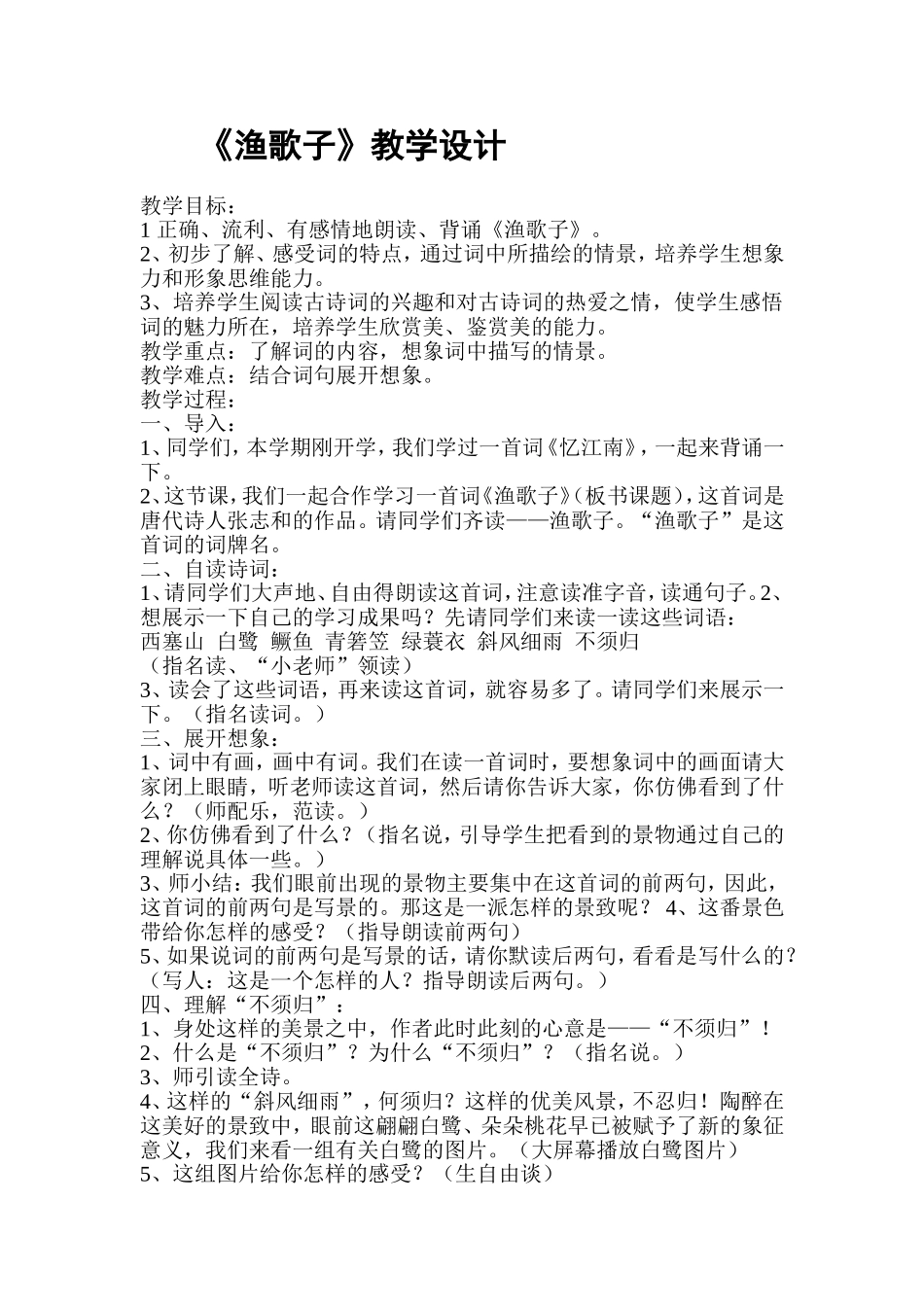 《渔歌子》教学设计

教学目标：

1正确、流利、有感情地朗读、背诵《渔歌子》。

2、初步了解、感受词的特点，通过词中所描绘的情景，培养学生想象力和形象思维能力。

3、培养学生阅读古诗词的兴趣和对古诗词的热爱之情，使学生感悟词的魅力所在，培养学生欣赏美、鉴赏美的能力。

教学重点：了解词的内容，想象词中描写的情景。

教学难点：结合词句展开想象。

教学过程：

一、导入：

1、同学们，本学期刚开学，我们学过一首词《忆江南》，一起来背诵一下。

2、这节课，我们一起合作学习一首词《渔歌子》（板书课题），这首词是唐代诗人张志和的作品。请同学们齐读——渔歌子。“渔歌子”是这首词的词牌名。

二、自读诗词：

1、请同学们大声地、自由得朗读这首词，注意读准字音，读通句子。2、想展示一下自己的学习成果吗？先请同学们来读一读这些词语：

西塞山 白鹭 鳜鱼 青箬笠 绿蓑衣 斜风细雨 不须归

（指名读、“小老师”领读）

3、读会了这些词语，再来读这首词，就容易多了。请同学们来展示一下。（指名读词。）

三、展开想象：

1、词中有画，画中有词。我们在读一首词时，要想象词中的画面请大家闭上眼睛，听老师读这首词，然后请你告诉大家，你仿佛看到了什么？（师配乐，范读。）

2、你仿佛看到了什么？（指名说，引导学生把看到的景物通过自己的理解说具体一些。）

3、师小结：我们眼前出现的景物主要集中在这首词的前两句，因此，这首词的前两句是写景的。那这是一派怎样的景致呢？ 4、这番景色带给你怎样的感受？（指导朗读前两句）

5、如果说词的前两句是写景的话，请你默读后两句，看看是写什么的？（写人：这是一个怎样的人？指导朗读后两句。）

四、理解“不须归”：

1、身处这样的美景之中，作者此时此刻的心意是——“不须归”！

2、什么是“不须归”？为什么“不须归”？（指名说。）

3、师引读全诗。

4、这样的“斜风细雨”，何须归？这样的优美风景，不忍归！陶醉在这美好的景致中，眼前这翩翩白鹭、朵朵桃花早已被赋予了新的象征意义，我们来看一组有关白鹭的图片。（大屏幕播放白鹭图片）

5、这组图片给你怎样的感受？（生自由谈）